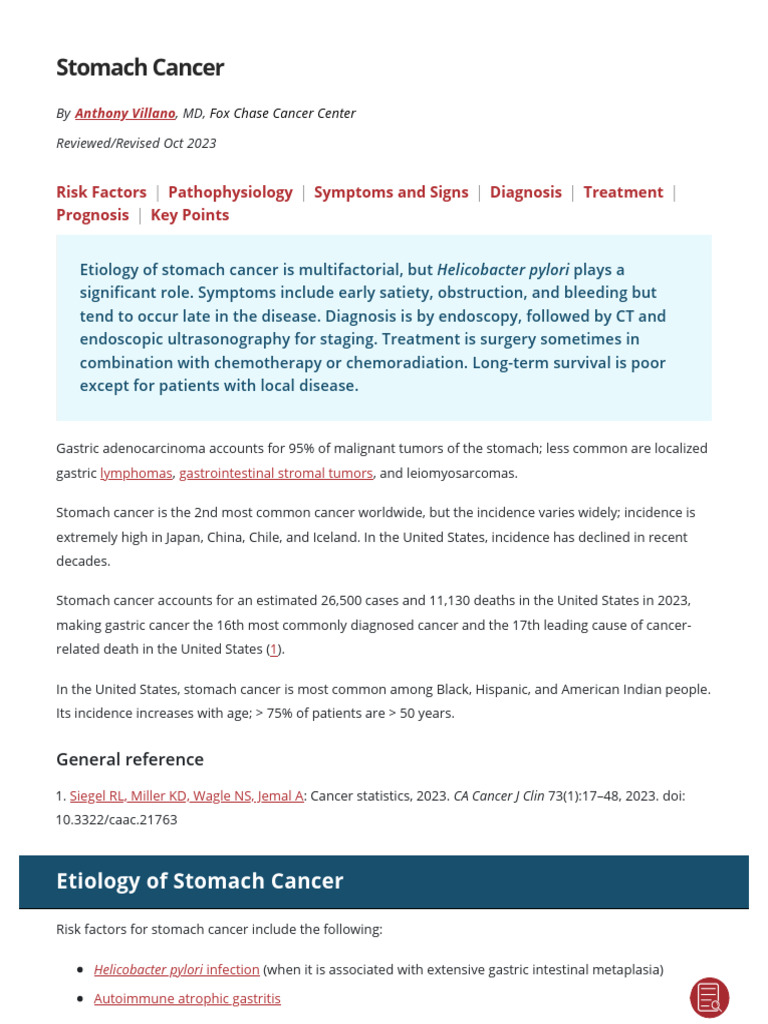 Stomach Cancer

By Anthony Villano, MD, Fox Chase Cancer Center

Reviewed/Revised Oct 2023

Risk Factors | Pathophysiology | Symptoms and Signs | Diagnosis | Treatment | Prognosis | Key Points

Etiology of stomach cancer is multifactorial, but Helicobacter pylori plays a significant role. Symptoms include early satiety, obstruction, and bleeding but tend to occur late in the disease. Diagnosis is by endoscopy, followed by CT and endoscopic ultrasonography for staging. Treatment is surgery sometimes in combination with chemotherapy or chemoradiation. Long-term survival is poor except for patients with local disease.

Gastric adenocarcinoma accounts for 95% of malignant tumors of the stomach; less common are localized gastric lymphomas, gastrointestinal stromal tumors, and leiomyosarcomas.

Stomach cancer is the 2nd most common cancer worldwide, but the incidence varies widely; incidence is extremely high in Japan, China, Chile, and Iceland. In the United States, incidence has declined in recent decades.

Stomach cancer accounts for an estimated 26,500 cases and 11,130 deaths in the United States in 2023, making gastric cancer the 16th most commonly diagnosed cancer and the 17th leading cause of cancer-related death in the United States (1).

In the United States, stomach cancer is most common among Black, Hispanic, and American Indian people. Its incidence increases with age; > 75% of patients are > 50 years.

General reference

1. Siegel RL, Miller KD, Wagle NS, Jemal A: Cancer statistics, 2023. CA Cancer J Clin 73(1):17–48, 2023. doi: 10.3322/caac.21763

Etiology of Stomach Cancer

Risk factors for stomach cancer include the following:

• Helicobacter pylori infection (when it is associated with extensive gastric intestinal metaplasia)
• Autoimmune atrophic gastritis